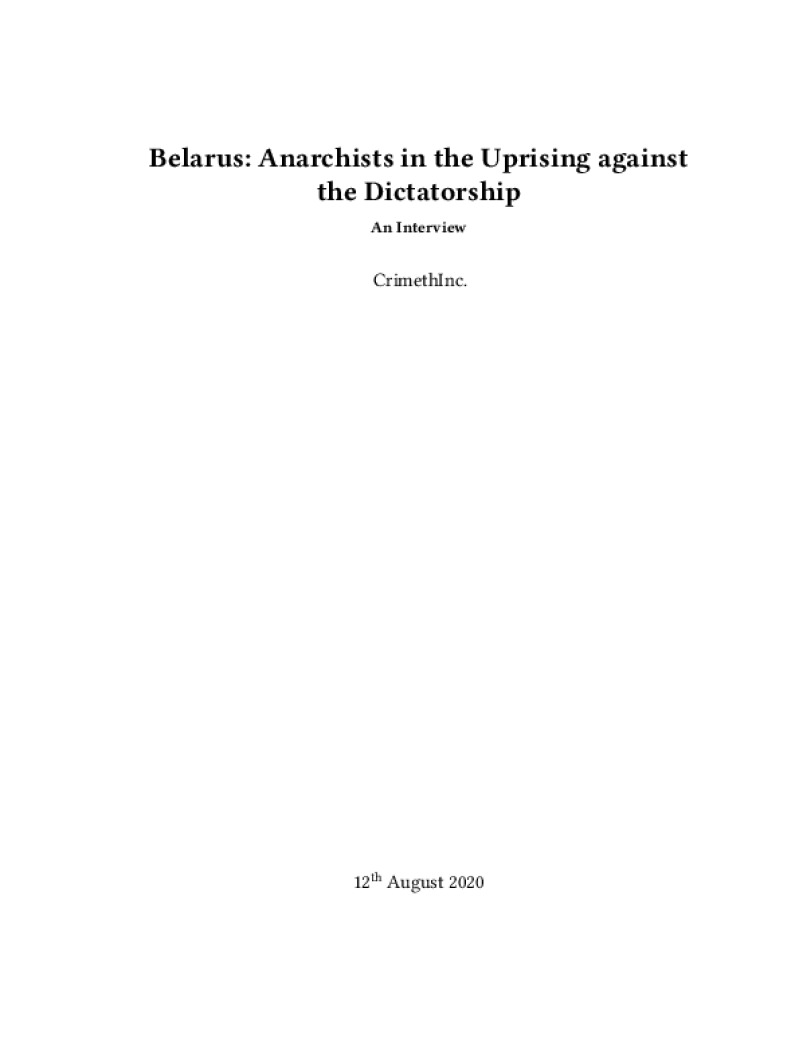 Belarus: Anarchists in the Uprising against the Dictatorship

An Interview

CrimethInc.

12th August 2020